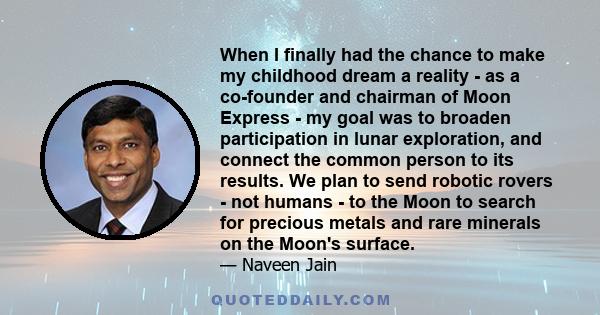 When I finally had the chance to make my childhood dream a reality - as a co-founder and chairman of Moon Express - my goal was to broaden participation in lunar exploration, and connect the common person to its results. We plan to send robotic rovers - not humans - to the Moon to search for precious metals and rare minerals on the Moon's surface.
— Naveen Jain

QUOTEDDAILY.COM